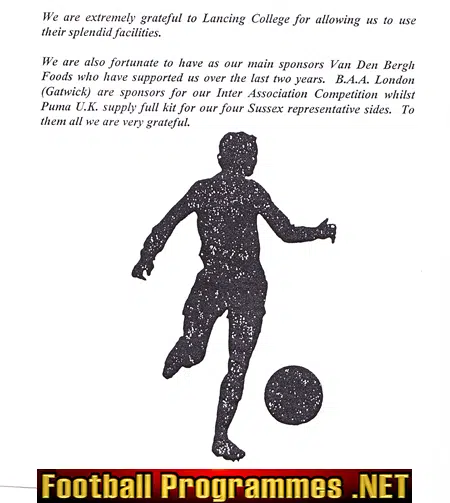 We are extremely grateful to Lancing College for allowing us to use their splendid facilities.

We are also fortunate to have as our main sponsors Van Den Bergh Foods who have supported us over the last two years. B.A.A. London (Gatwick) are sponsors for our Inter Association Competition whilst Puma U.K. supply full kit for our four Sussex representative sides. To them all we are very grateful.

Football Programmes .NET